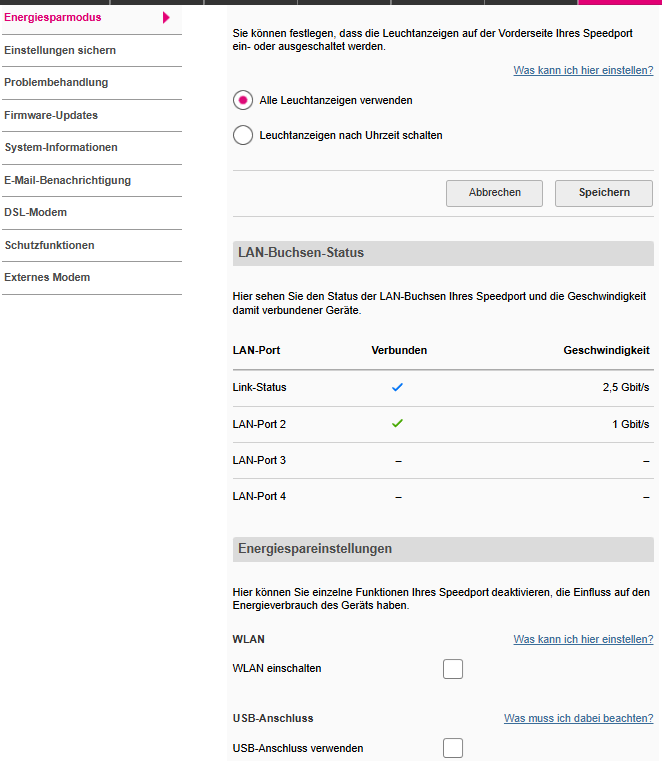 Energiesparmodus
Einstellungen sichern
Problembehandlung
Firmware-Updates
System-Informationen
E-Mail-Benachrichtigung
DSL-Modem
Schutzfunktionen
Externes Modem

Sie können festlegen, dass die Leuchtanzeigen auf der Vorderseite Ihres Speedport ein- oder ausgeschaltet werden.

Was kann ich hier einstellen?

Alle Leuchtanzeigen verwenden

Leuchtanzeigen nach Uhrzeit schalten

Abbrechen
Speichern

LAN-Buchsen-Status

Hier sehen Sie den Status der LAN-Buchsen Ihres Speedport und die Geschwindigkeit damit verbundener Geräte.

| LAN-Port | Verbunden | Geschwindigkeit |
|---|---|---|
| Link-Status | ✓ | 2,5 Gbit/s |
| LAN-Port 2 | ✓ | 1 Gbit/s |
| LAN-Port 3 | – | – |
| LAN-Port 4 | – | – |

Energiespareinstellungen

Hier können Sie einzelne Funktionen Ihres Speedport deaktivieren, die Einfluss auf den Energieverbrauch des Geräts haben.

WLAN
Was kann ich hier einstellen?

WLAN einschalten

USB-Anschluss
Was muss ich dabei beachten?

USB-Anschluss verwenden